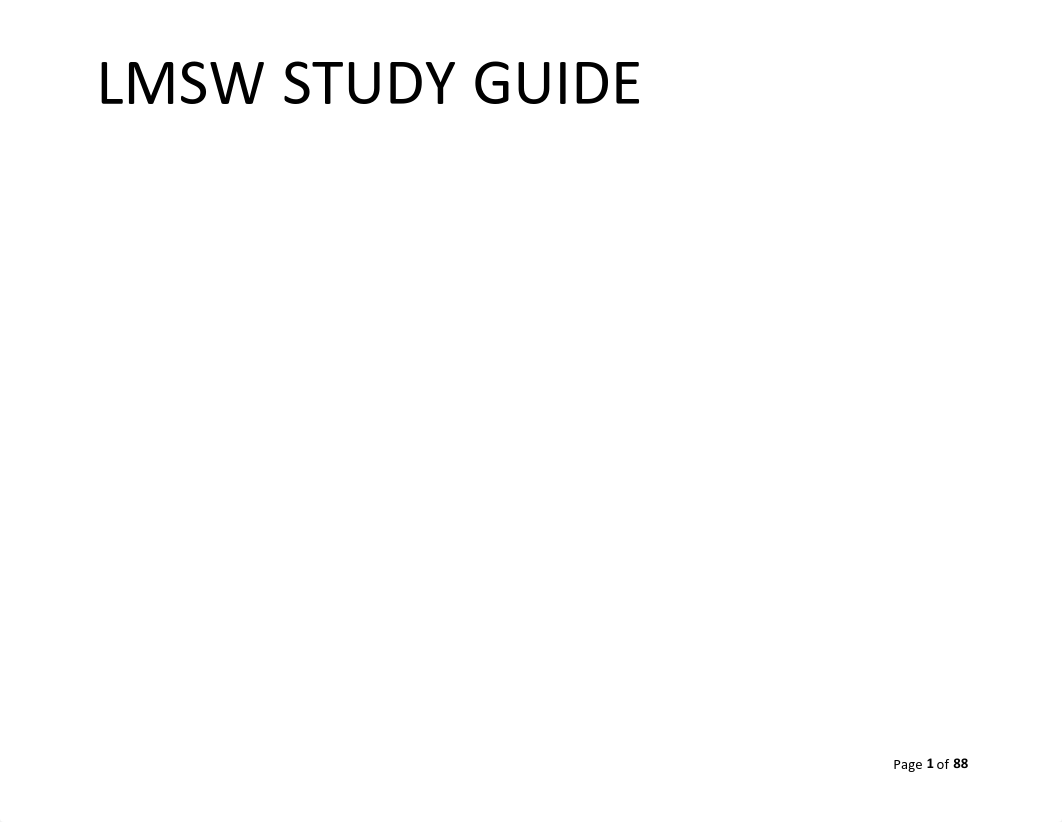 LMSW STUDY GUIDE

Page 1 of 88